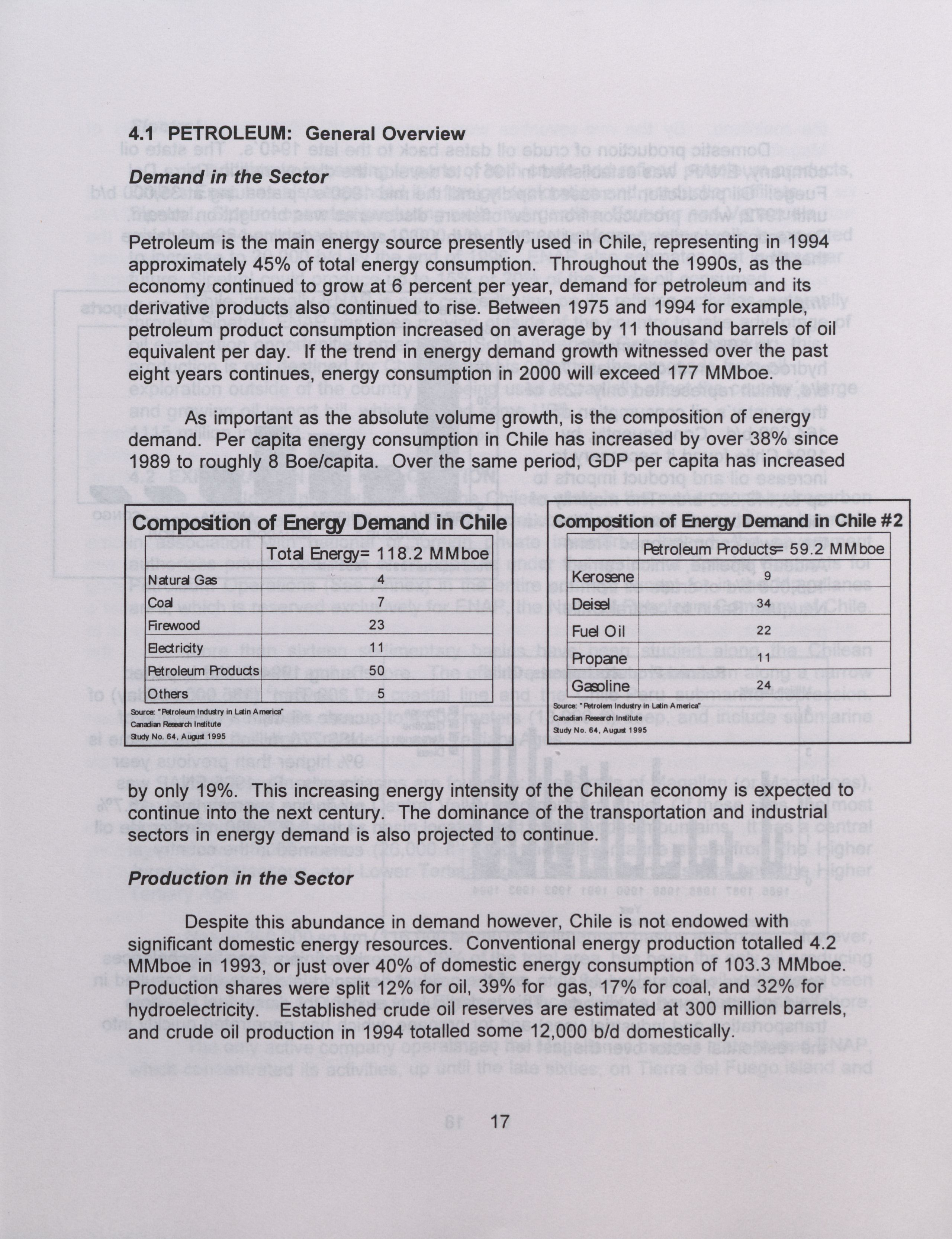 4.1 PETROLEUM: General Overview

Demand in the Sector

Petroleum is the main energy source presently used in Chile, representing in 1994 approximately 45% of total energy consumption. Throughout the 1990s, as the economy continued to grow at 6 percent per year, demand for petroleum and its derivative products also continued to rise. Between 1975 and 1994 for example, petroleum product consumption increased on average by 11 thousand barrels of oil equivalent per day. If the trend in energy demand growth witnessed over the past eight years continues, energy consumption in 2000 will exceed 177 MMboe.

As important as the absolute volume growth, is the composition of energy demand. Per capita energy consumption in Chile has increased by over 38% since 1989 to roughly 8 Boe/capita. Over the same period, GDP per capita has increased

Composition of Energy Demand in Chile

| | Total Energy= 118.2 MMboe |
|---|---|
| Natural Gas | 4 |
| Coal | 7 |
| Firewood | 23 |
| Electricity | 11 |
| Petroleum Products | 50 |
| Others | 5 |

Source: "Petroleum Industry in Latin America"
Canadian Research Institute
Study No. 64, August 1995

Composition of Energy Demand in Chile #2

| | Petroleum Products= 59.2 MMboe |
|---|---|
| Kerosene | 9 |
| Deisel | 34 |
| Fuel Oil | 22 |
| Propane | 11 |
| Gasoline | 24 |

Source: "Petrolem Industry in Latin America"
Canadian Research Institute
Study No. 64, August 1995

by only 19%. This increasing energy intensity of the Chilean economy is expected to continue into the next century. The dominance of the transportation and industrial sectors in energy demand is also projected to continue.

Production in the Sector

Despite this abundance in demand however, Chile is not endowed with significant domestic energy resources. Conventional energy production totalled 4.2 MMboe in 1993, or just over 40% of domestic energy consumption of 103.3 MMboe. Production shares were split 12% for oil, 39% for gas, 17% for coal, and 32% for hydroelectricity. Established crude oil reserves are estimated at 300 million barrels, and crude oil production in 1994 totalled some 12,000 b/d domestically.

17